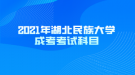 2021年湖北民族大学
成考考试科目